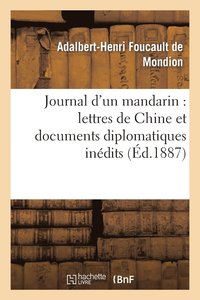 Adalbert-Henri Foucault de Mondion

Journal d'un mandarin : lettres de Chine et documents diplomatiques inédits (Éd.1887)

hachette LIVRE

BnF